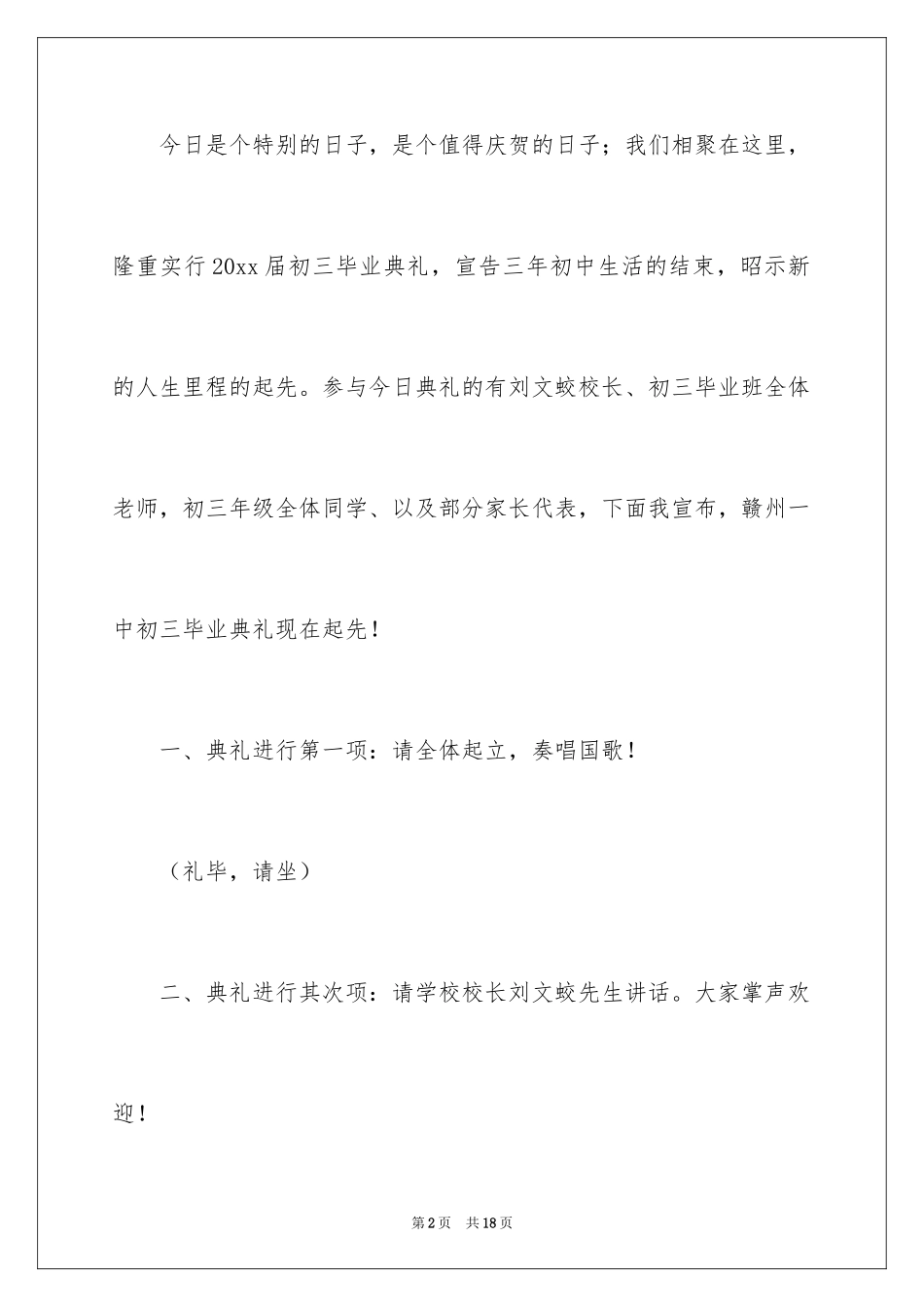 今日是个特别的日子，是个值得庆贺的日子；我们相聚在这里，隆重实行20xx届初三毕业典礼，宣告三年初中生活的结束，昭示新的人生里程的起先。参与今日典礼的有刘文蛟校长、初三毕业班全体老师，初三年级全体同学、以及部分家长代表，下面我宣布，赣州一中初三毕业典礼现在起先！

一、典礼进行第一项：请全体起立，奏唱国歌！

（礼毕，请坐）

二、典礼进行其次项：请学校校长刘文蛟先生讲话。大家掌声欢迎！

第2页　共18页